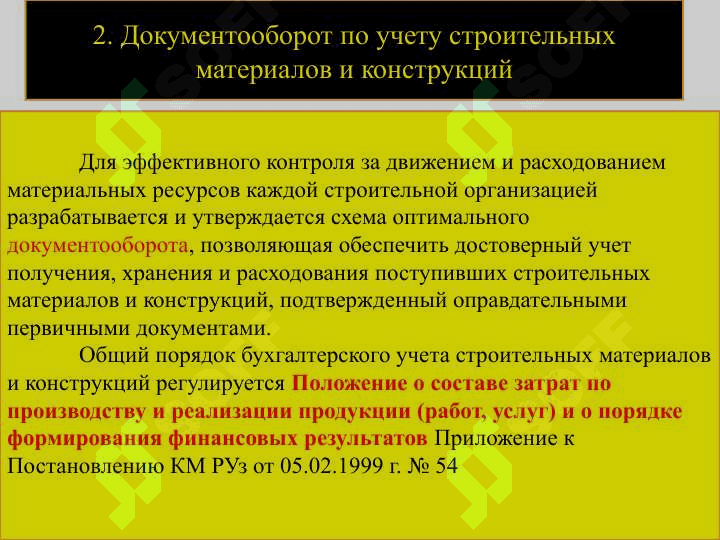 2. Документооборот по учету строительных материалов и конструкций

Для эффективного контроля за движением и расходованием материальных ресурсов каждой строительной организацией разрабатывается и утверждается схема оптимального документооборота, позволяющая обеспечить достоверный учет получения, хранения и расходования поступивших строительных материалов и конструкций, подтвержденный оправдательными первичными документами.

Общий порядок бухгалтерского учета строительных материалов и конструкций регулируется Положение о составе затрат по производству и реализации продукции (работ, услуг) и о порядке формирования финансовых результатов Приложение к Постановлению КМ РУз от 05.02.1999 г. № 54